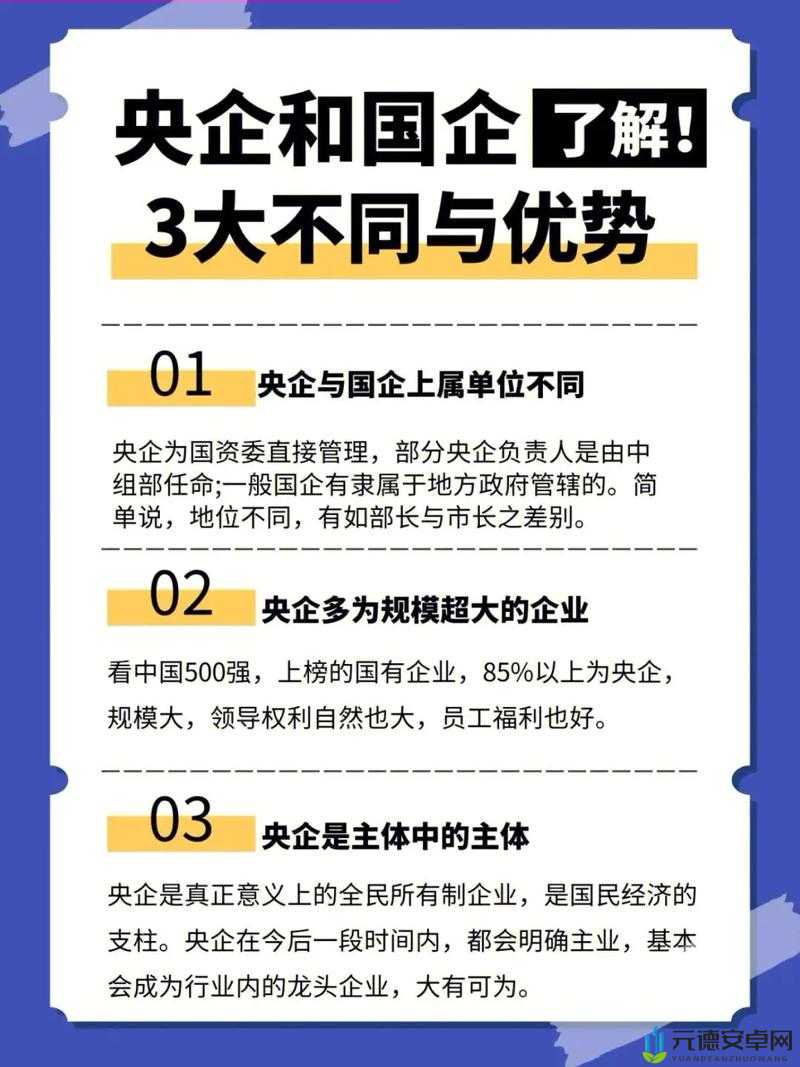 央企和国企 了解!
3大不同与优势

01 央企与国企上属单位不同

央企为国资委直接管理，部分央企负责人是由中组部任命;一般国企有隶属于地方政府管辖的。简单说，地位不同，有如部长与市长之差别。

02 央企多为规模超大的企业

看中国500强，上榜的国有企业，85%以上为央企，规模大，领导权利自然也大，员工福利也好。

03 央企是主体中的主体

央企是真正意义上的全民所有制企业，是国民经济的支柱。央企在今后一段时间内，都会明确主业，基本会成为行业内的龙头企业，大有可为。

元德安卓网
YUANDEANZHUOWANG